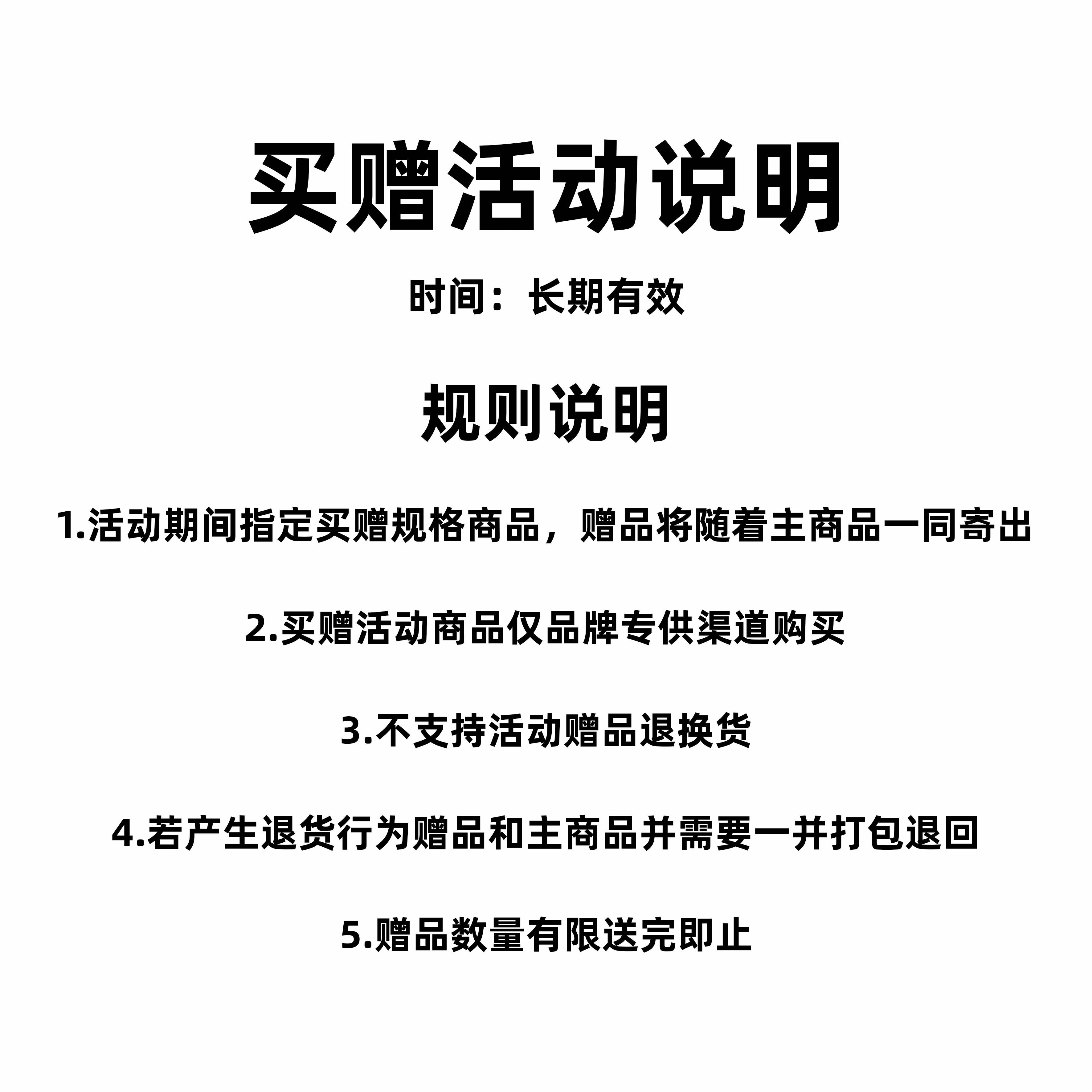 买赠活动说明

时间：长期有效

规则说明

1.活动期间指定买赠规格商品，赠品将随着主商品一同寄出

2.买赠活动商品仅品牌专供渠道购买

3.不支持活动赠品退换货

4.若产生退货行为赠品和主商品并需要一并打包退回

5.赠品数量有限送完即止